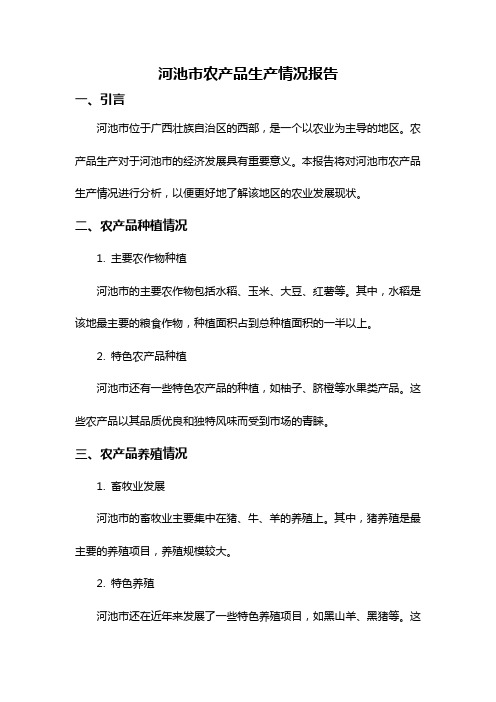 河池市农产品生产情况报告

一、引言

河池市位于广西壮族自治区的西部，是一个以农业为主导的地区。农产品生产对于河池市的经济发展具有重要意义。本报告将对河池市农产品生产情况进行分析，以便更好地了解该地区的农业发展现状。

二、农产品种植情况

1. 主要农作物种植

河池市的主要农作物包括水稻、玉米、大豆、红薯等。其中，水稻是该地最主要的粮食作物，种植面积占到总种植面积的一半以上。

2. 特色农产品种植

河池市还有一些特色农产品的种植，如柚子、脐橙等水果类产品。这些农产品以其品质优良和独特风味而受到市场的青睐。

三、农产品养殖情况

1. 畜牧业发展

河池市的畜牧业主要集中在猪、牛、羊的养殖上。其中，猪养殖是最主要的养殖项目，养殖规模较大。

2. 特色养殖

河池市还在近年来发展了一些特色养殖项目，如黑山羊、黑猪等。这